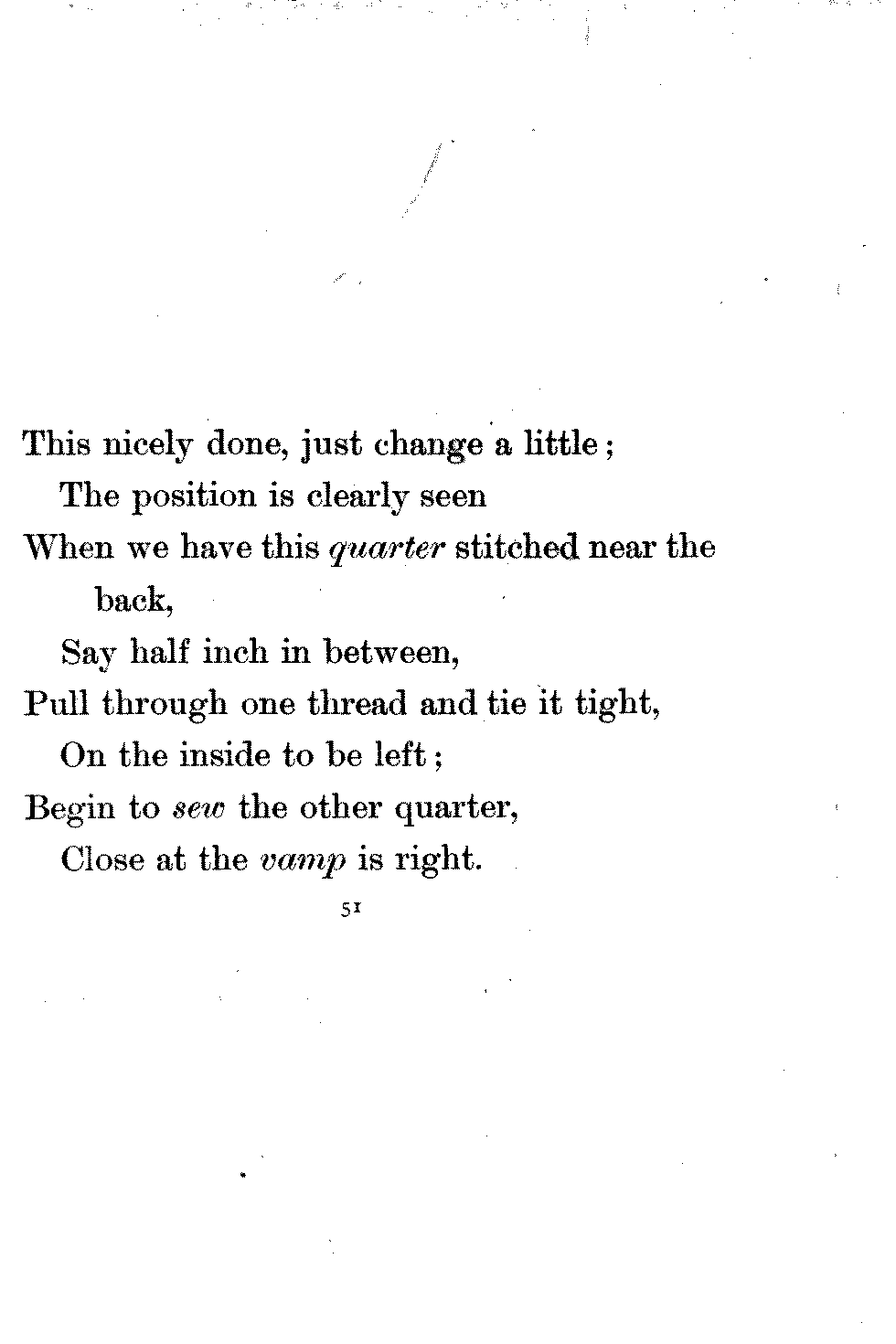 This nicely done, just change a little;
The position is clearly seen
When we have this quarter stitched near the back,
Say half inch in between,
Pull through one thread and tie it tight,
On the inside to be left;
Begin to sew the other quarter,
Close at the vamp is right.

51